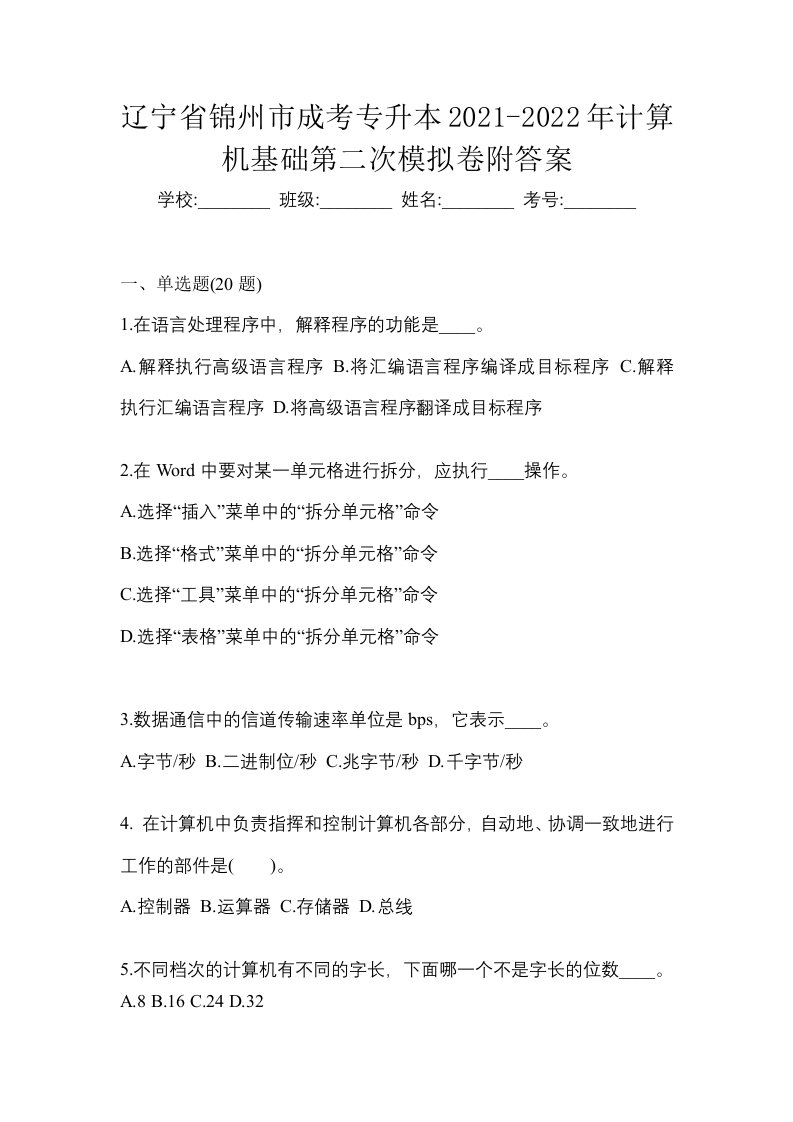 辽宁省锦州市成考专升本2021-2022年计算机基础第二次模拟卷附答案

学校:________ 班级:________ 姓名:________ 考号:________

一、单选题(20 题)

1.在语言处理程序中，解释程序的功能是____。

A.解释执行高级语言程序 B.将汇编语言程序编译成目标程序 C.解释执行汇编语言程序 D.将高级语言程序翻译成目标程序

2.在 Word 中要对某一单元格进行拆分，应执行____操作。

A.选择“插入”菜单中的“拆分单元格”命令

B.选择“格式”菜单中的“拆分单元格”命令

C.选择“工具”菜单中的“拆分单元格”命令

D.选择“表格”菜单中的“拆分单元格”命令

3.数据通信中的信道传输速率单位是 bps，它表示____。

A.字节/秒 B.二进制位/秒 C.兆字节/秒 D.千字节/秒

4. 在计算机中负责指挥和控制计算机各部分，自动地、协调一致地进行工作的部件是(　　)。

A.控制器 B.运算器 C.存储器 D.总线

5.不同档次的计算机有不同的字长，下面哪一个不是字长的位数____。

A.8 B.16 C.24 D.32